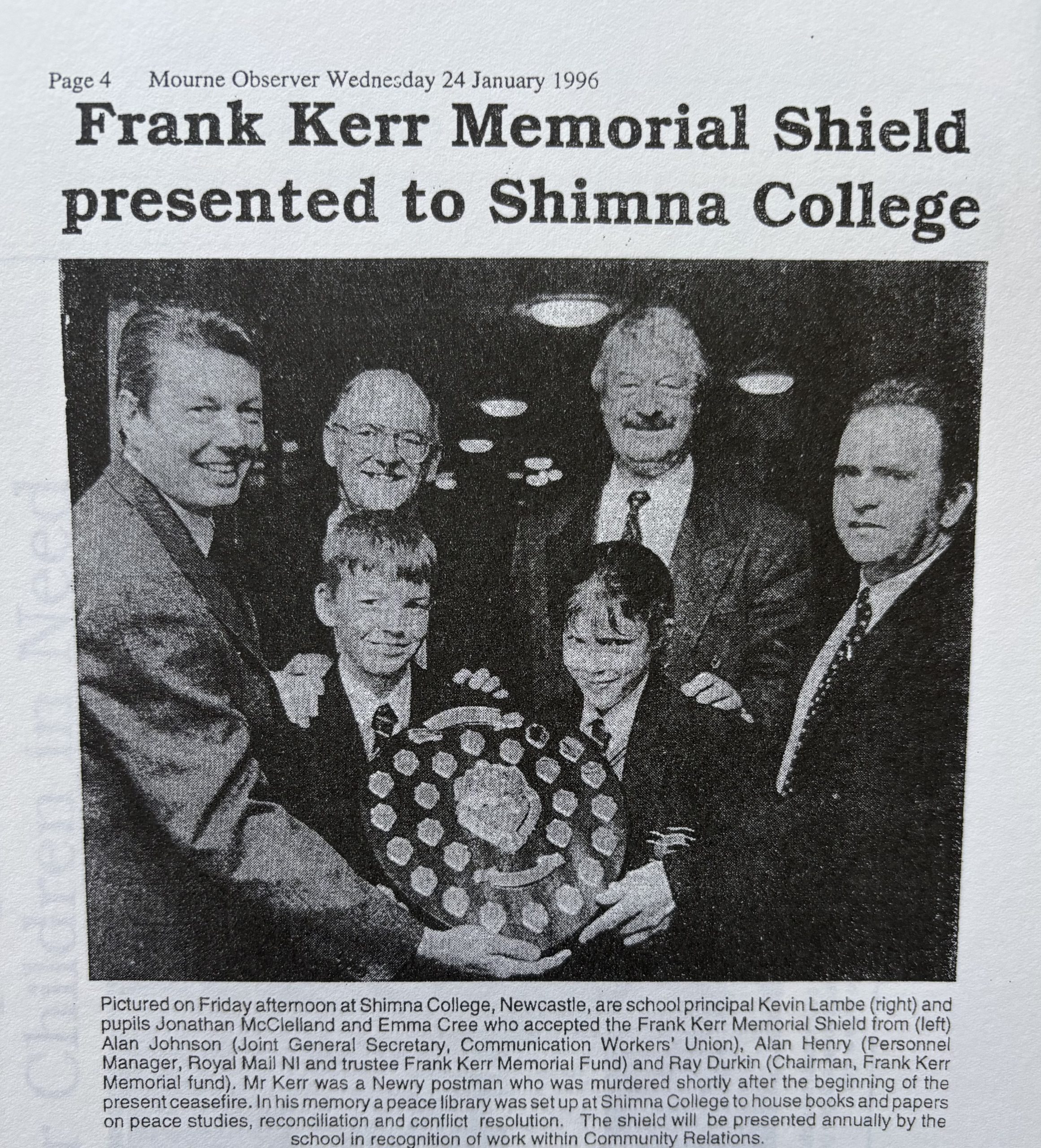 Page 4 Mourne Observer Wednesday 24 January 1996

Frank Kerr Memorial Shield presented to Shimna College

Pictured on Friday afternoon at Shimna College, Newcastle, are school principal Kevin Lambe (right) and pupils Jonathan McClelland and Emma Cree who accepted the Frank Kerr Memorial Shield from (left) Alan Johnson (Joint General Secretary, Communication Workers' Union), Alan Henry (Personnel Manager, Royal Mail NI and trustee Frank Kerr Memorial Fund) and Ray Durkin (Chairman, Frank Kerr Memorial fund). Mr Kerr was a Newry postman who was murdered shortly after the beginning of the present ceasefire. In his memory a peace library was set up at Shimna College to house books and papers on peace studies, reconciliation and conflict resolution. The shield will be presented annually by the school in recognition of work within Community Relations.